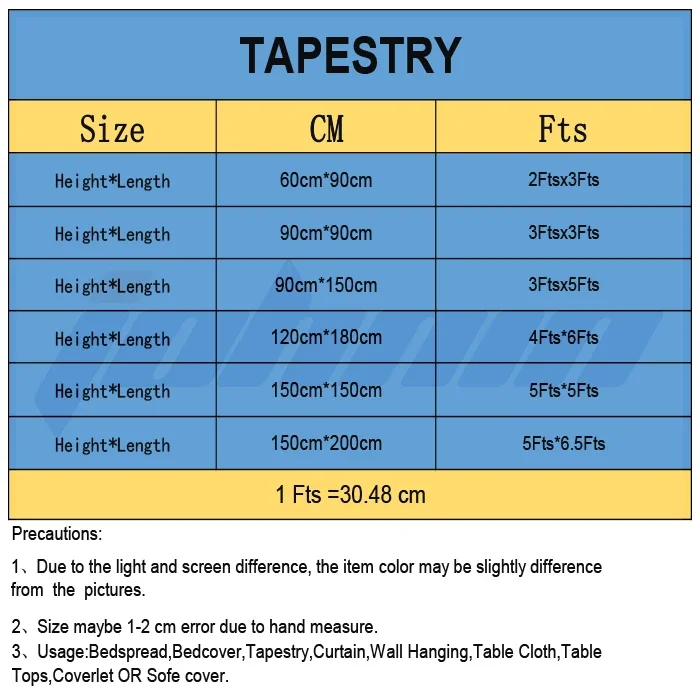 TAPESTRY

| Size | CM | Fts |
|---|---|---|
| Height*Length | 60cm*90cm | 2Ftsx3Fts |
| Height*Length | 90cm*90cm | 3Ftsx3Fts |
| Height*Length | 90cm*150cm | 3Ftsx5Fts |
| Height*Length | 120cm*180cm | 4Fts*6Fts |
| Height*Length | 150cm*150cm | 5Fts*5Fts |
| Height*Length | 150cm*200cm | 5Fts*6.5Fts |

1 Fts =30.48 cm

Precautions:

1、Due to the light and screen difference, the item color may be slightly difference from the pictures.

2、Size maybe 1-2 cm error due to hand measure.
3、Usage:Bedspread,Bedcover,Tapestry,Curtain,Wall Hanging,Table Cloth,Table Tops,Coverlet OR Sofe cover.